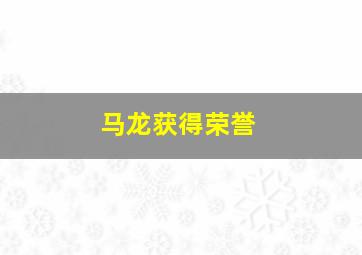 马龙获得荣誉